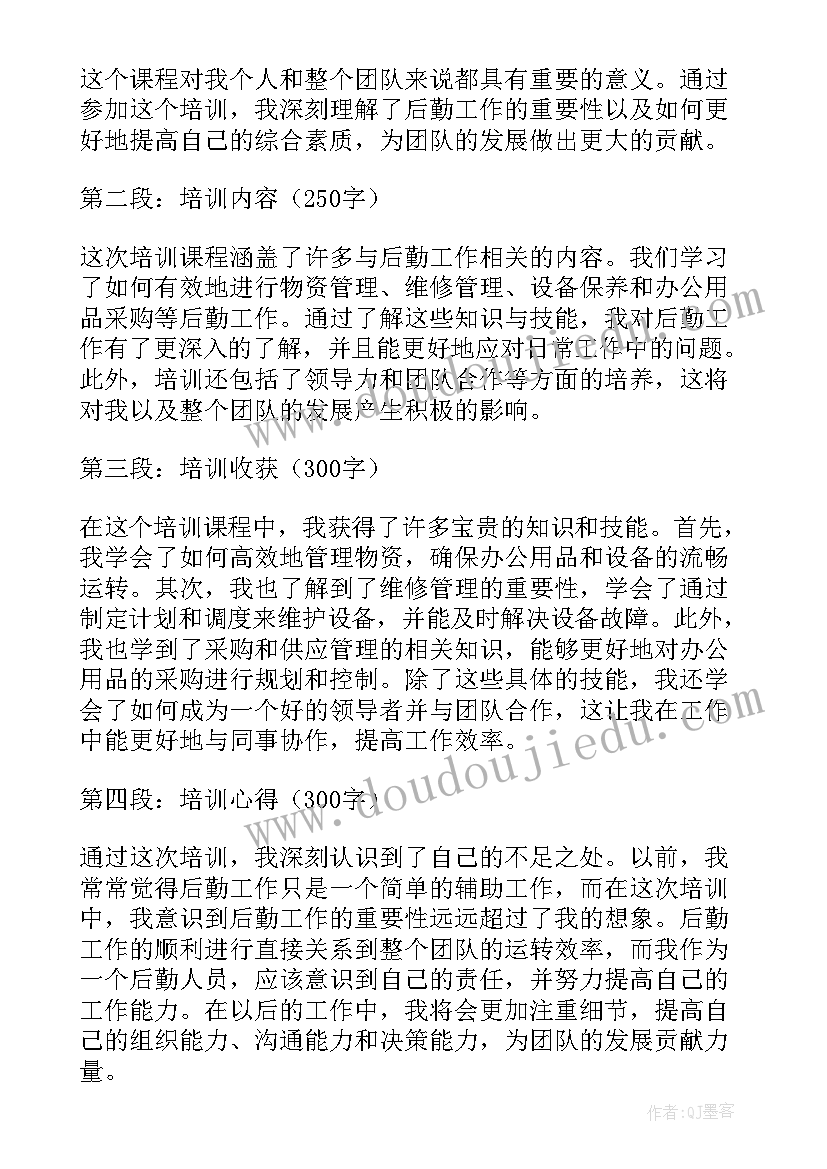 这个课程对我个人和整个团队来说都具有重要的意义。通过参加这个培训，我深刻理解了后勤工作的重要性以及如何更好地提高自己的综合素质，为团队的发展做出更大的贡献。

第二段：培训内容（250字）

这次培训课程涵盖了许多与后勤工作相关的内容。我们学习了如何有效地进行物资管理、维修管理、设备保养和办公用品采购等后勤工作。通过了解这些知识与技能，我对后勤工作有了更深入的了解，并且能更好地应对日常工作中的问题。此外，培训还包括了领导力和团队合作等方面的培养，这将对我以及整个团队的发展产生积极的影响。

第三段：培训收获（300字）

在这个培训课程中，我获得了许多宝贵的知识和技能。首先，我学会了如何高效地管理物资，确保办公用品和设备的流畅运转。其次，我也了解到了维修管理的重要性，学会了通过制定计划和调度来维护设备，并能及时解决设备故障。此外，我也学到了采购和供应管理的相关知识，能够更好地对办公用品的采购进行规划和控制。除了这些具体的技能，我还学会了如何成为一个好的领导者并与团队合作，这让我在工作中能更好地与同事协作，提高工作效率。

第四段：培训心得（300字）

通过这次培训，我深刻认识到了自己的不足之处。以前，我常常觉得后勤工作只是一个简单的辅助工作，而在这次培训中，我意识到后勤工作的重要性远远超过了我的想象。后勤工作的顺利进行直接关系到整个团队的运转效率，而我作为一个后勤人员，应该意识到自己的责任，并努力提高自己的工作能力。在以后的工作中，我将会更加注重细节，提高自己的组织能力、沟通能力和决策能力，为团队的发展贡献力量。

www.doudoujiedu.com

作者:QJ墨客